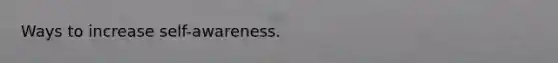 Ways to increase self-awareness.